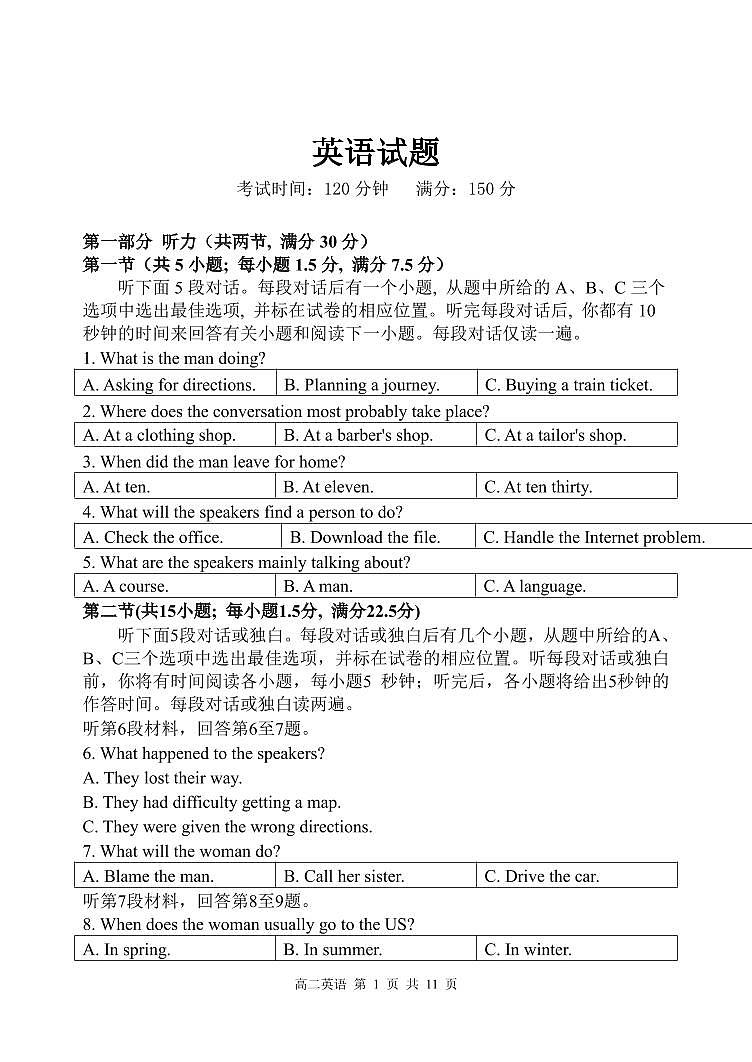 英语试题

考试时间：120 分钟　满分：150 分

第一部分 听力（共两节, 满分 30 分）

第一节（共 5 小题; 每小题 1.5 分, 满分 7.5 分）

听下面 5 段对话。每段对话后有一个小题, 从题中所给的 A、B、C 三个选项中选出最佳选项, 并标在试卷的相应位置。听完每段对话后, 你都有 10 秒钟的时间来回答有关小题和阅读下一小题。每段对话仅读一遍。

1. What is the man doing?

| A. Asking for directions. | B. Planning a journey. | C. Buying a train ticket. |
|---|---|---|

2. Where does the conversation most probably take place?

| A. At a clothing shop. | B. At a barber's shop. | C. At a tailor's shop. |
|---|---|---|

3. When did the man leave for home?

| A. At ten. | B. At eleven. | C. At ten thirty. |
|---|---|---|

4. What will the speakers find a person to do?

| A. Check the office. | B. Download the file. | C. Handle the Internet problem. |
|---|---|---|

5. What are the speakers mainly talking about?

| A. A course. | B. A man. | C. A language. |
|---|---|---|

第二节(共15小题; 每小题1.5分, 满分22.5分)

听下面5段对话或独白。每段对话或独白后有几个小题，从题中所给的A、B、C三个选项中选出最佳选项，并标在试卷的相应位置。听每段对话或独白前，你将有时间阅读各小题，每小题5 秒钟；听完后，各小题将给出5秒钟的作答时间。每段对话或独白读两遍。

听第6段材料，回答第6至7题。

6. What happened to the speakers?

A. They lost their way.

B. They had difficulty getting a map.

C. They were given the wrong directions.

7. What will the woman do?

| A. Blame the man. | B. Call her sister. | C. Drive the car. |
|---|---|---|

听第7段材料，回答第8至9题。

8. When does the woman usually go to the US?

| A. In spring. | B. In summer. | C. In winter. |
|---|---|---|

高二英语 第 1 页 共 11 页